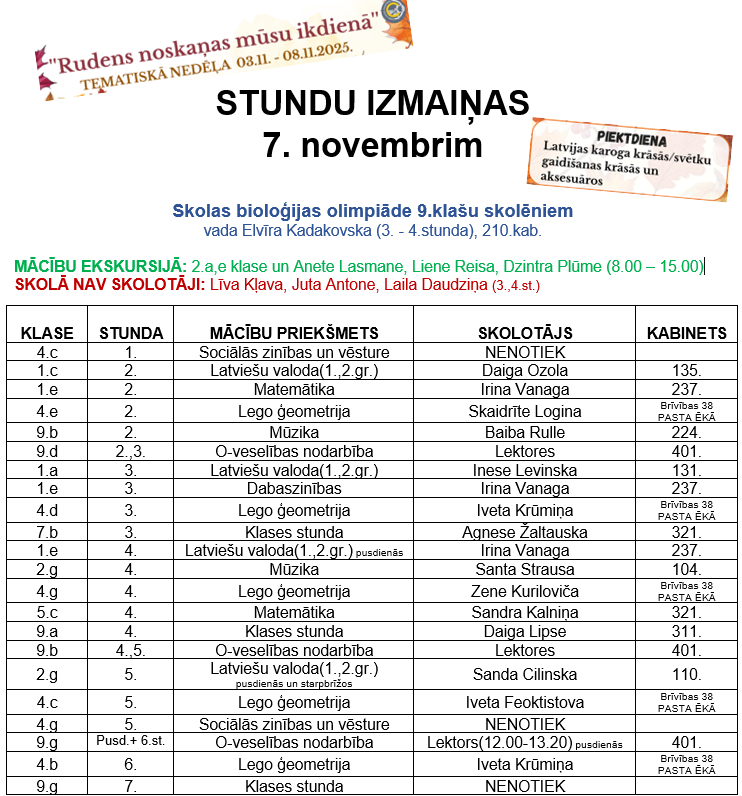 "Rudens noskaņas mūsu ikdienā"
TEMATISKĀ NEDĒĻA 03.11. - 08.11.2025.

STUNDU IZMAIŅAS
7. novembrim

PIEKTDIENA
Latvijas karoga krāsās/svētku gaidīšanas krāsās un aksesuāros

Skolas bioloģijas olimpiāde 9.klašu skolēniem
vada Elvīra Kadakovska (3. - 4.stunda), 210.kab.

MĀCĪBU EKSKURSIJĀ: 2.a,e klase un Anete Lasmane, Liene Reisa, Dzintra Plūme (8.00 – 15.00)
SKOLĀ NAV SKOLOTĀJI: Līva Kļava, Juta Antone, Laila Daudziņa (3.,4.st.)

| KLASE | STUNDA | MĀCĪBU PRIEKŠMETS | SKOLOTĀJS | KABINETS |
|---|---|---|---|---|
| 4.c | 1. | Sociālās zinības un vēsture | NENOTIEK | |
| 1.c | 2. | Latviešu valoda(1.,2.gr.) | Daiga Ozola | 135. |
| 1.e | 2. | Matemātika | Irina Vanaga | 237. |
| 4.e | 2. | Lego ģeometrija | Skaidrīte Logina | Brīvības 38 PASTA ĒKĀ |
| 9.b | 2. | Mūzika | Baiba Rulle | 224. |
| 9.d | 2.,3. | O-veselības nodarbība | Lektores | 401. |
| 1.a | 3. | Latviešu valoda(1.,2.gr.) | Inese Levinska | 131. |
| 1.e | 3. | Dabaszinības | Irina Vanaga | 237. |
| 4.d | 3. | Lego ģeometrija | Iveta Krūmiņa | Brīvības 38 PASTA ĒKĀ |
| 7.b | 3. | Klases stunda | Agnese Žaltauska | 321. |
| 1.e | 4. | Latviešu valoda(1.,2.gr.) pusdienās | Irina Vanaga | 237. |
| 2.g | 4. | Mūzika | Santa Strausa | 104. |
| 4.g | 4. | Lego ģeometrija | Zene Kuriloviča | Brīvības 38 PASTA ĒKĀ |
| 5.c | 4. | Matemātika | Sandra Kalniņa | 321. |
| 9.a | 4. | Klases stunda | Daiga Lipse | 311. |
| 9.b | 4.,5. | O-veselības nodarbība | Lektores | 401. |
| 2.g | 5. | Latviešu valoda(1.,2.gr.) pusdienās un starpbrīžos | Sanda Cilinska | 110. |
| 4.c | 5. | Lego ģeometrija | Iveta Feoktistova | Brīvības 38 PASTA ĒKĀ |
| 4.g | 5. | Sociālās zinības un vēsture | NENOTIEK | |
| 9.g | Pusd.+ 6.st. | O-veselības nodarbība | Lektors(12.00-13.20) pusdienās | 401. |
| 4.b | 6. | Lego ģeometrija | Iveta Krūmiņa | Brīvības 38 PASTA ĒKĀ |
| 9.g | 7. | Klases stunda | NENOTIEK | |